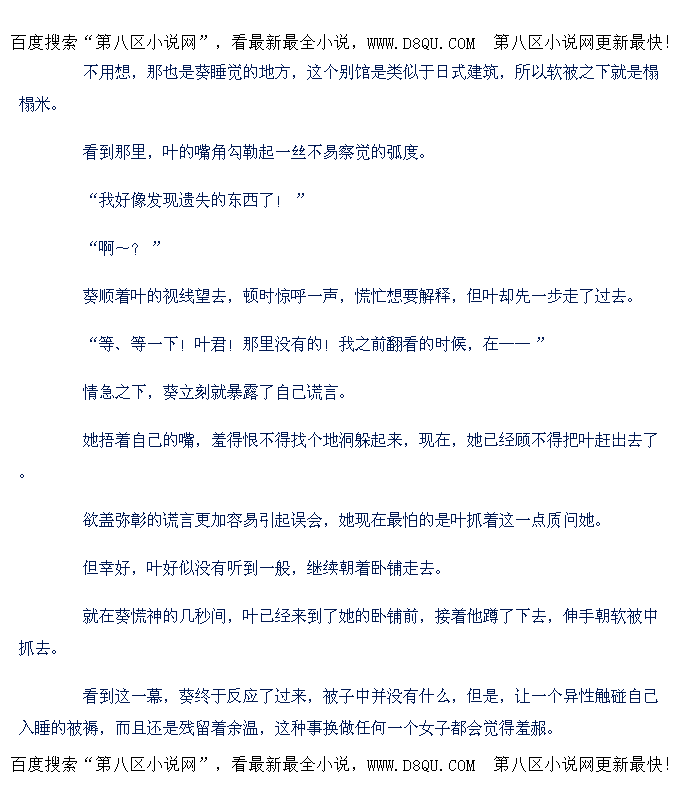 百度搜索“第八区小说网”，看最新最全小说，WWW.D8QU.COM 第八区小说网更新最快!

不用想，那也是葵睡觉的地方，这个别馆是类似于日式建筑，所以软被之下就是榻榻米。

看到那里，叶的嘴角勾勒起一丝不易察觉的弧度。

“我好像发现遗失的东西了！”

“啊～？”

葵顺着叶的视线望去，顿时惊呼一声，慌忙想要解释，但叶却先一步走了过去。

“等、等一下！叶君！那里没有的！我之前翻看的时候，在——”

情急之下，葵立刻就暴露了自己谎言。

她捂着自己的嘴，羞得恨不得找个地洞躲起来，现在，她已经顾不得把叶赶出去了。

欲盖弥彰的谎言更加容易引起误会，她现在最怕的是叶抓着这一点质问她。

但幸好，叶好似没有听到一般，继续朝着卧铺走去。

就在葵慌神的几秒间，叶已经来到了她的卧铺前，接着他蹲了下去，伸手朝软被中抓去。

看到这一幕，葵终于反应了过来，被子中并没有什么，但是，让一个异性触碰自己入睡的被褥，而且还是残留着余温，这种事换做任何一个女子都会觉得羞赧。

百度搜索“第八区小说网”，看最新最全小说，WWW.D8QU.COM 第八区小说网更新最快!